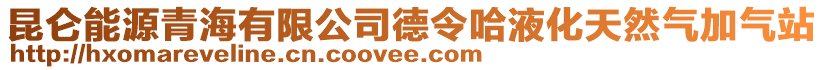 昆仑能源青海有限公司德令哈液化天然气加气站
http://hxomareveline.cn.coovee.com